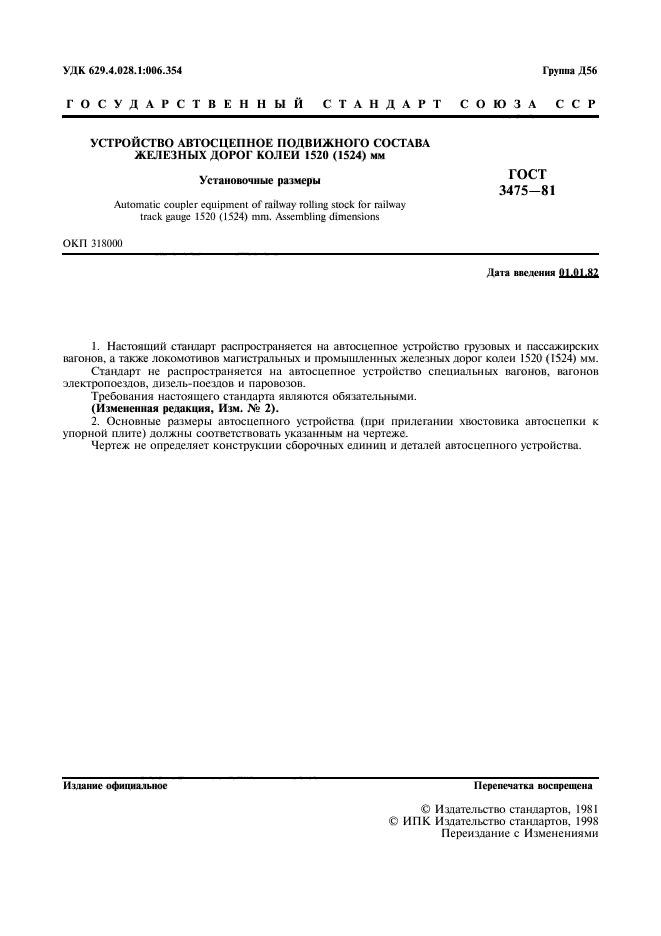 УДК 629.4.028.1:006.354

Группа Д56

ГОСУДАРСТВЕННЫЙ СТАНДАРТ СОЮЗА ССР

УСТРОЙСТВО АВТОСЦЕПНОЕ ПОДВИЖНОГО СОСТАВА ЖЕЛЕЗНЫХ ДОРОГ КОЛЕИ 1520 (1524) мм

Установочные размеры

Automatic coupler equipment of railway rolling stock for railway track gauge 1520 (1524) mm. Assembling dimensions

ГОСТ 3475—81

ОКП 318000

Дата введения 01.01.82

1. Настоящий стандарт распространяется на автосцепное устройство грузовых и пассажирских вагонов, а также локомотивов магистральных и промышленных железных дорог колеи 1520 (1524) мм.

Стандарт не распространяется на автосцепное устройство специальных вагонов, вагонов электропоездов, дизель-поездов и паровозов.

Требования настоящего стандарта являются обязательными.

(Измененная редакция, Изм. № 2).

2. Основные размеры автосцепного устройства (при прилегании хвостовика автосцепки к упорной плите) должны соответствовать указанным на чертеже.

Чертеж не определяет конструкции сборочных единиц и деталей автосцепного устройства.

Издание официальное

Перепечатка воспрещена

© Издательство стандартов, 1981
© ИПК Издательство стандартов, 1998
Переиздание с Изменениями